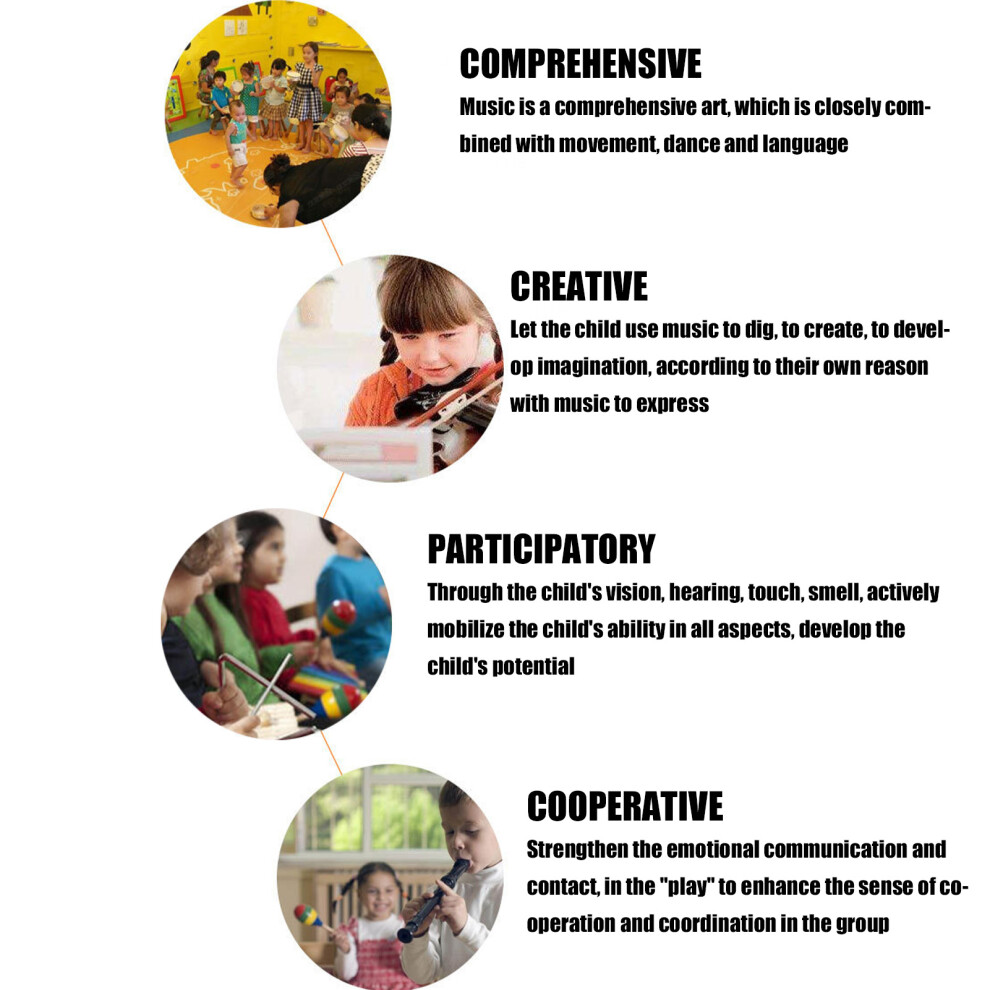 COMPREHENSIVE

Music is a comprehensive art, which is closely combined with movement, dance and language

CREATIVE

Let the child use music to dig, to create, to develop imagination, according to their own reason with music to express

PARTICIPATORY

Through the child's vision, hearing, touch, smell, actively mobilize the child's ability in all aspects, develop the child's potential

COOPERATIVE

Strengthen the emotional communication and contact, in the "play" to enhance the sense of cooperation and coordination in the group